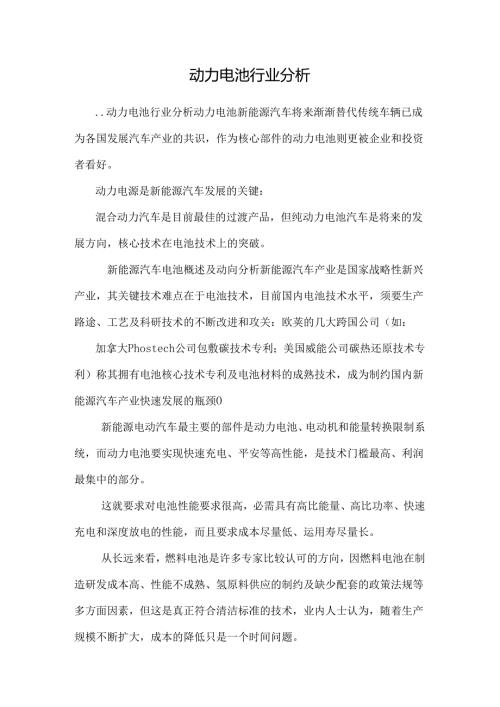 动力电池行业分析

..动力电池行业分析动力电池新能源汽车将来渐渐替代传统车辆已成为各国发展汽车产业的共识，作为核心部件的动力电池则更被企业和投资者看好。

动力电源是新能源汽车发展的关键：

混合动力汽车是目前最佳的过渡产品，但纯动力电池汽车是将来的发展方向，核心技术在电池技术上的突破。

新能源汽车电池概述及动向分析新能源汽车产业是国家战略性新兴产业，其关键技术难点在于电池技术，目前国内电池技术水平，须要生产路途、工艺及科研技术的不断改进和攻关：欧荚的几大跨国公司（如：

加拿大Phostech公司包敷碳技术专利；美国威能公司碳热还原技术专利）称其拥有电池核心技术专利及电池材料的成熟技术，成为制约国内新能源汽车产业快速发展的瓶颈0

新能源电动汽车最主要的部件是动力电池、电动机和能量转换限制系统，而动力电池要实现快速充电、平安等高性能，是技术门槛最高、利润最集中的部分。

这就要求对电池性能要求很高，必需具有高比能量、高比功率、快速充电和深度放电的性能，而且要求成本尽量低、运用寿尽量长。

从长远来看，燃料电池是许多专家比较认可的方向，因燃料电池在制造研发成本高、性能不成熟、氢原料供应的制约及缺少配套的政策法规等多方面因素，但这是真正符合清洁标准的技术，业内人士认为，随着生产规模不断扩大，成本的降低只是一个时间问题。